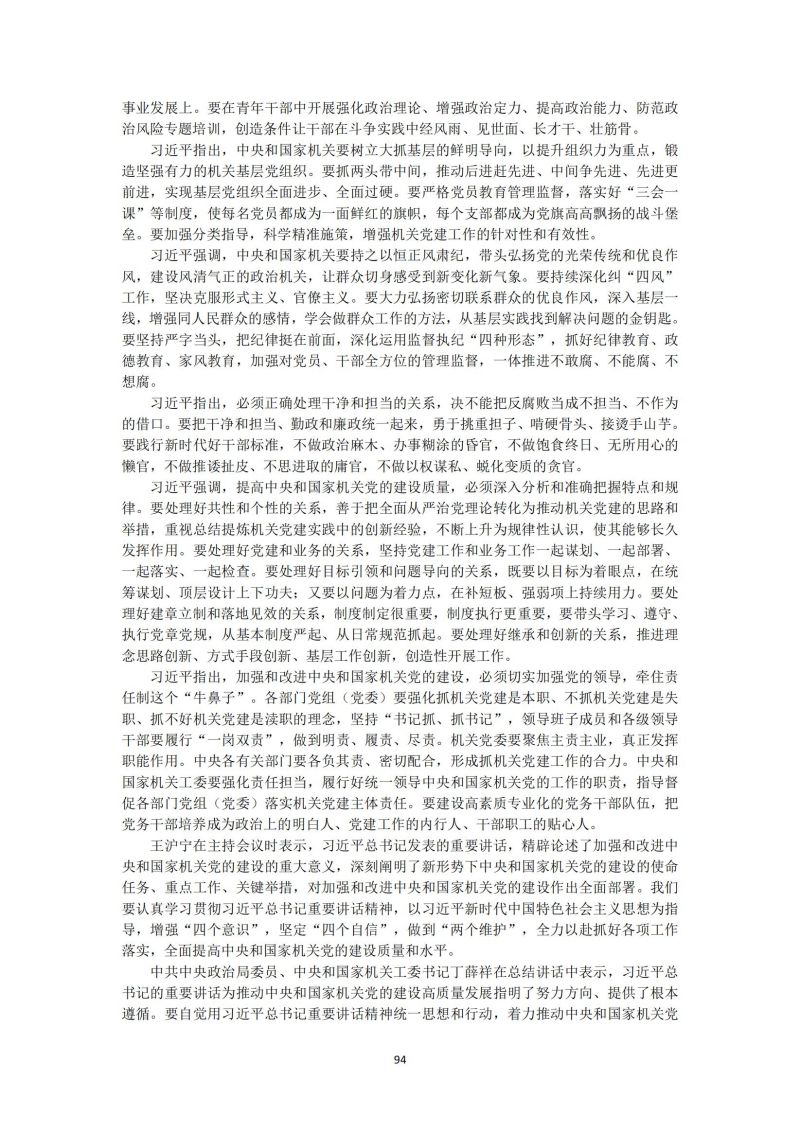 事业发展上。要在青年干部中开展强化政治理论、增强政治定力、提高政治能力、防范政治风险专题培训，创造条件让干部在斗争实践中经风雨、见世面、长才干、壮筋骨。

习近平指出，中央和国家机关要树立大抓基层的鲜明导向，以提升组织力为重点，锻造坚强有力的机关基层党组织。要抓两头带中间，推动后进赶先进、中间争先进、先进更前进，实现基层党组织全面进步、全面过硬。要严格党员教育管理监督，落实好“三会一课”等制度，使每名党员都成为一面鲜红的旗帜，每个支部都成为党旗高高飘扬的战斗堡垒。要加强分类指导，科学精准施策，增强机关党建工作的针对性和有效性。

习近平强调，中央和国家机关要持之以恒正风肃纪，带头弘扬党的光荣传统和优良作风，建设风清气正的政治机关，让群众切身感受到新变化新气象。要持续深化纠“四风”工作，坚决克服形式主义、官僚主义。要大力弘扬密切联系群众的优良作风，深入基层一线，增强同人民群众的感情，学会做群众工作的方法，从基层实践找到解决问题的金钥匙。要坚持严字当头，把纪律挺在前面，深化运用监督执纪“四种形态”，抓好纪律教育、政德教育、家风教育，加强对党员、干部全方位的管理监督，一体推进不敢腐、不能腐、不想腐。

习近平指出，必须正确处理干净和担当的关系，决不能把反腐败当成不担当、不作为的借口。要把干净和担当、勤政和廉政统一起来，勇于挑重担子、啃硬骨头、接烫手山芋。要践行新时代好干部标准，不做政治麻木、办事糊涂的昏官，不做饱食终日、无所用心的懒官，不做推诿扯皮、不思进取的庸官，不做以权谋私、蜕化变质的贪官。

习近平强调，提高中央和国家机关党的建设质量，必须深入分析和准确把握特点和规律。要处理好共性和个性的关系，善于把全面从严治党理论转化为推动机关党建的思路和举措，重视总结提炼机关党建实践中的创新经验，不断上升为规律性认识，使其能够长久发挥作用。要处理好党建和业务的关系，坚持党建工作和业务工作一起谋划、一起部署、一起落实、一起检查。要处理好目标引领和问题导向的关系，既要以目标为着眼点，在统筹谋划、顶层设计上下功夫；又要以问题为着力点，在补短板、强弱项上持续用力。要处理好建章立制和落地见效的关系，制度制定很重要，制度执行更重要，要带头学习、遵守、执行党章党规，从基本制度严起、从日常规范抓起。要处理好继承和创新的关系，推进理念思路创新、方式手段创新、基层工作创新，创造性开展工作。

习近平指出，加强和改进中央和国家机关党的建设，必须切实加强党的领导，牵住责任制这个“牛鼻子”。各部门党组（党委）要强化抓机关党建是本职、不抓机关党建是失职、抓不好机关党建是渎职的理念，坚持“书记抓、抓书记”，领导班子成员和各级领导干部要履行“一岗双责”，做到明责、履责、尽责。机关党委要聚焦主责主业，真正发挥职能作用。中央各有关部门要各负其责、密切配合，形成抓机关党建工作的合力。中央和国家机关工委要强化责任担当，履行好统一领导中央和国家机关党的工作的职责，指导督促各部门党组（党委）落实机关党建主体责任。要建设高素质专业化的党务干部队伍，把党务干部培养成为政治上的明白人、党建工作的内行人、干部职工的贴心人。

王沪宁在主持会议时表示，习近平总书记发表的重要讲话，精辟论述了加强和改进中央和国家机关党的建设的重大意义，深刻阐明了新形势下中央和国家机关党的建设的使命任务、重点工作、关键举措，对加强和改进中央和国家机关党的建设作出全面部署。我们要认真学习贯彻习近平总书记重要讲话精神，以习近平新时代中国特色社会主义思想为指导，增强“四个意识”，坚定“四个自信”，做到“两个维护”，全力以赴抓好各项工作落实，全面提高中央和国家机关党的建设质量和水平。

中共中央政治局委员、中央和国家机关工委书记丁薛祥在总结讲话中表示，习近平总书记的重要讲话为推动中央和国家机关党的建设高质量发展指明了努力方向、提供了根本遵循。要自觉用习近平总书记重要讲话精神统一思想和行动，着力推动中央和国家机关党

94